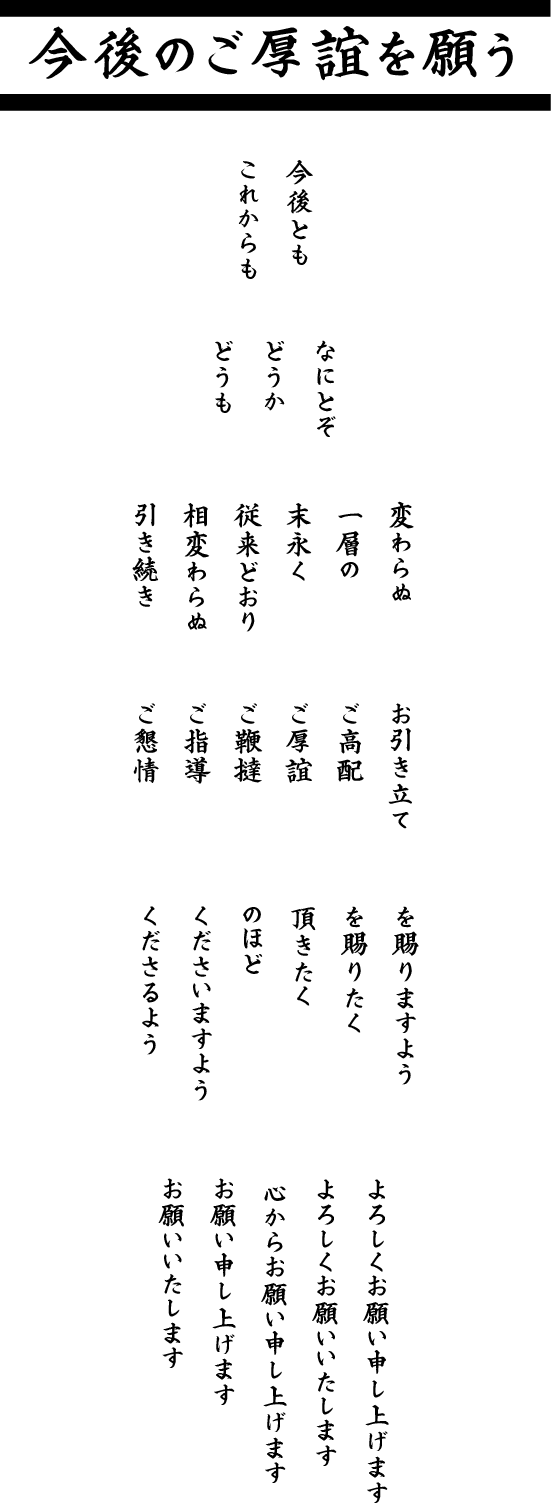 今後のご厚誼を願う

今後とも
これからも

なにとぞ
どうか
どうも

変わらぬ
一層の
末永く
従来どおり
相変わらぬ
引き続き

お引き立て
ご高配
ご厚誼
ご鞭撻
ご指導
ご懇情

を賜りますよう
を賜りたく
頂きたく
のほど
くださいますよう
くださるよう

よろしくお願い申し上げます
よろしくお願いいたします
心からお願い申し上げます
お願い申し上げます
お願いいたします